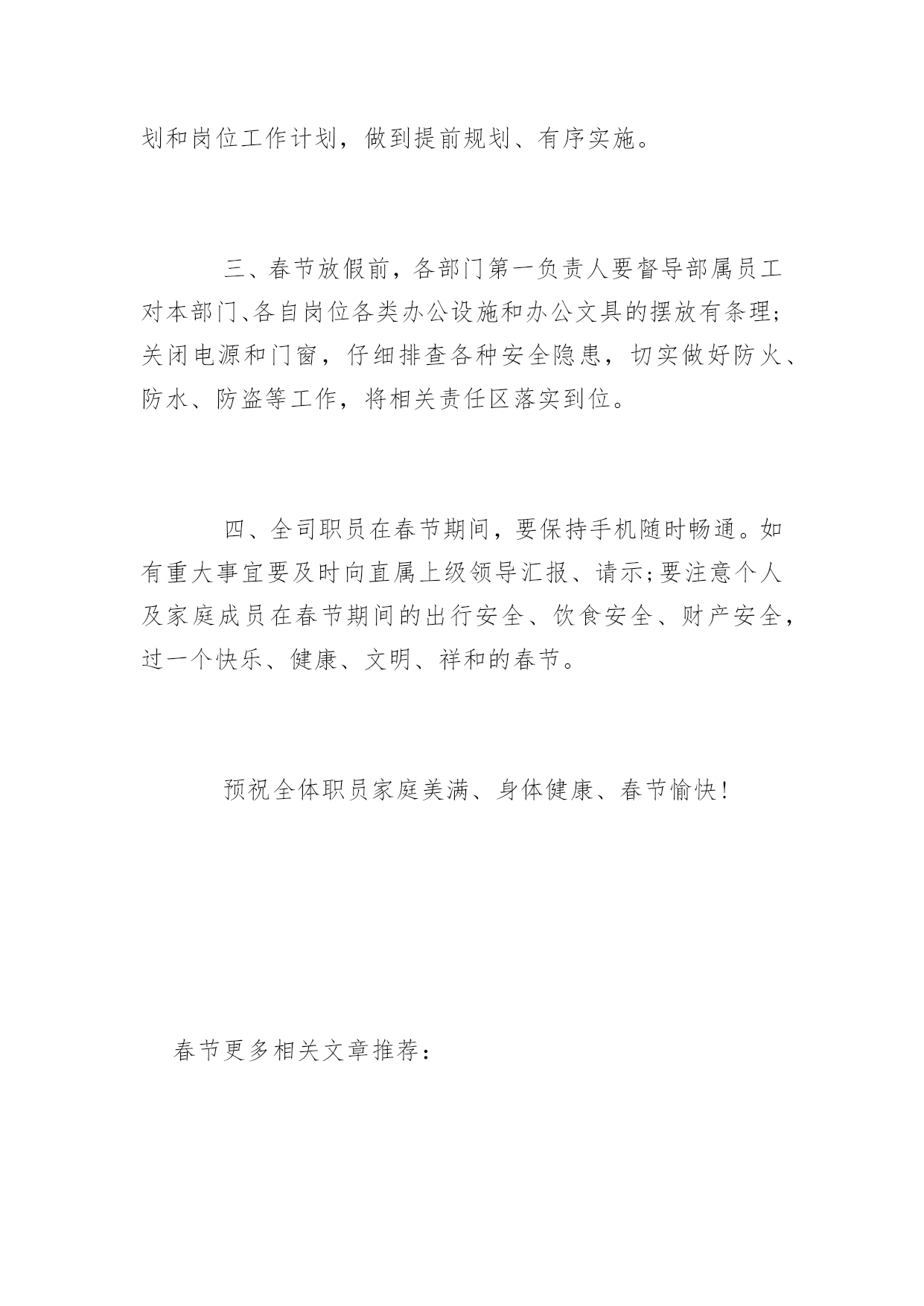 划和岗位工作计划，做到提前规划、有序实施。

三、春节放假前，各部门第一负责人要督导部属员工对本部门、各自岗位各类办公设施和办公文具的摆放有条理；关闭电源和门窗，仔细排查各种安全隐患，切实做好防火、防水、防盗等工作，将相关责任区落实到位。

四、全司职员在春节期间，要保持手机随时畅通。如有重大事宜要及时向直属上级领导汇报、请示；要注意个人及家庭成员在春节期间的出行安全、饮食安全、财产安全，过一个快乐、健康、文明、祥和的春节。

预祝全体职员家庭美满、身体健康、春节愉快！

春节更多相关文章推荐：